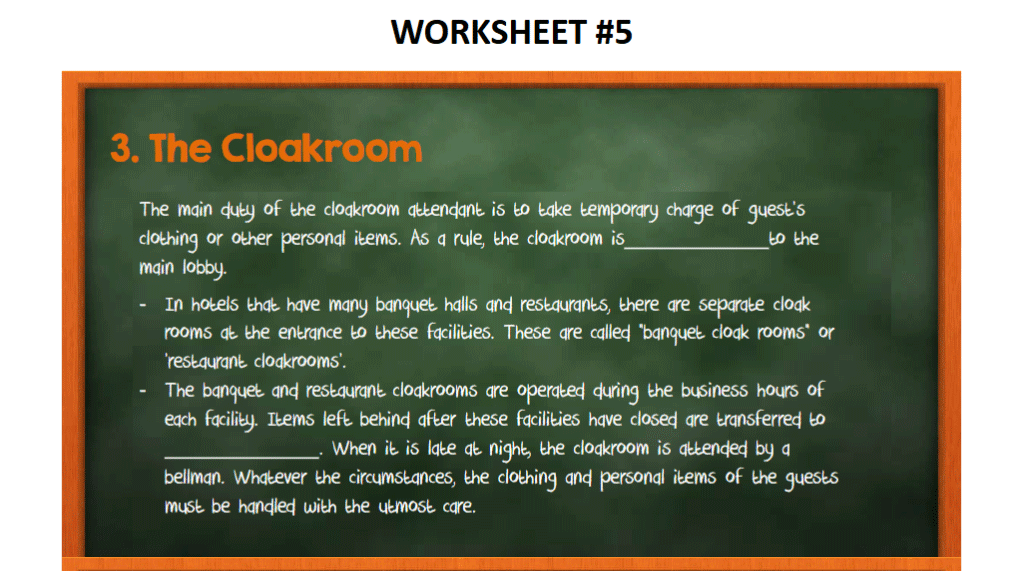 WORKSHEET #5

3. The Cloakroom

The main duty of the cloakroom attendant is to take temporary charge of guest's clothing or other personal items. As a rule, the cloakroom is_______________to the main lobby.

- In hotels that have many banquet halls and restaurants, there are separate cloak rooms at the entrance to these facilities. These are called "banquet cloak rooms" or 'restaurant cloakrooms'.
- The banquet and restaurant cloakrooms are operated during the business hours of each facility. Items left behind after these facilities have closed are transferred to _______________. When it is late at night, the cloakroom is attended by a bellman. Whatever the circumstances, the clothing and personal items of the guests must be handled with the utmost care.